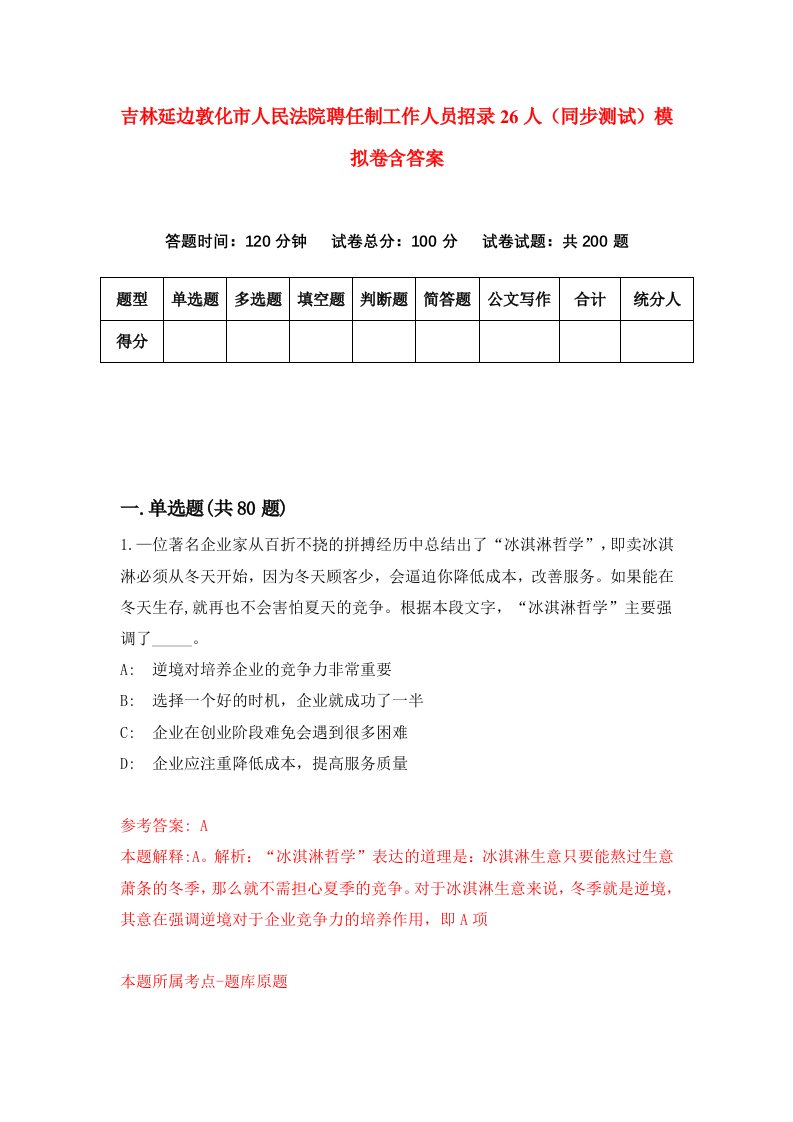 吉林延边敦化市人民法院聘任制工作人员招录26人（同步测试）模拟卷含答案

答题时间：120分钟　试卷总分：100分　试卷试题：共200题

| 题型 | 单选题 | 多选题 | 填空题 | 判断题 | 简答题 | 公文写作 | 合计 | 统分人 |
|---|---|---|---|---|---|---|---|---|
| 得分 | | | | | | | | |

一.单选题(共80题)

1.一位著名企业家从百折不挠的拼搏经历中总结出了“冰淇淋哲学”，即卖冰淇淋必须从冬天开始，因为冬天顾客少，会逼迫你降低成本，改善服务。如果能在冬天生存,就再也不会害怕夏天的竞争。根据本段文字，“冰淇淋哲学”主要强调了_____。

A:　逆境对培养企业的竞争力非常重要

B:　选择一个好的时机，企业就成功了一半

C:　企业在创业阶段难免会遇到很多困难

D:　企业应注重降低成本，提高服务质量

参考答案: A

本题解释:A。解析：“冰淇淋哲学”表达的道理是：冰淇淋生意只要能熬过生意萧条的冬季，那么就不需担心夏季的竞争。对于冰淇淋生意来说，冬季就是逆境，其意在强调逆境对于企业竞争力的培养作用，即A项

本题所属考点-题库原题